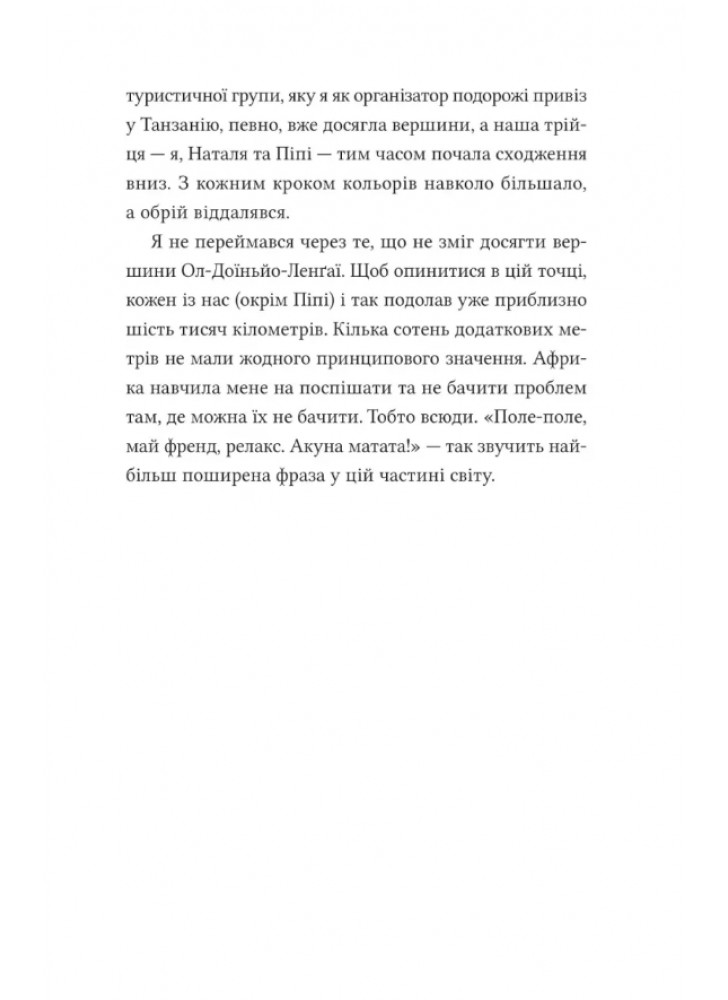 туристичної групи, яку я як організатор подорожі привіз у Танзанію, певно, вже досягла вершини, а наша трійця — я, Наталя та Піпі — тим часом почала сходження вниз. З кожним кроком кольорів навколо більшало, а обрій віддалявся.

Я не переймався через те, що не зміг досягти вершини Ол-Доїньйо-Ленґаї. Щоб опинитися в цій точці, кожен із нас (окрім Піпі) і так подолав уже приблизно шість тисяч кілометрів. Кілька сотень додаткових метрів не мали жодного принципового значення. Африка навчила мене на поспішати та не бачити проблем там, де можна їх не бачити. Тобто всюди. «Поле-поле, май френд, релакс. Акуна матата!» — так звучить найбільш поширена фраза у цій частині світу.